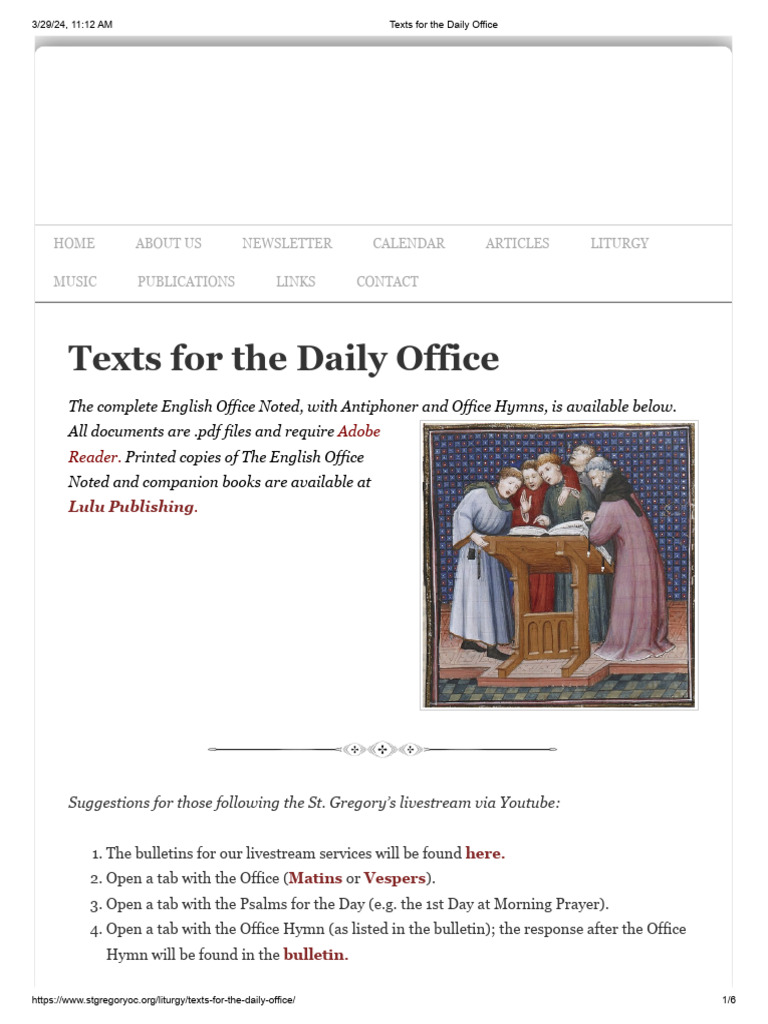 3/29/24, 11:12 AM Texts for the Daily Office

HOME ABOUT US NEWSLETTER CALENDAR ARTICLES LITURGY MUSIC PUBLICATIONS LINKS CONTACT

Texts for the Daily Office

The complete English Office Noted, with Antiphoner and Office Hymns, is available below. All documents are .pdf files and require Adobe Reader. Printed copies of The English Office Noted and companion books are available at Lulu Publishing.

Suggestions for those following the St. Gregory's livestream via Youtube:

1. The bulletins for our livestream services will be found here.
2. Open a tab with the Office (Matins or Vespers).
3. Open a tab with the Psalms for the Day (e.g. the 1st Day at Morning Prayer).
4. Open a tab with the Office Hymn (as listed in the bulletin); the response after the Office Hymn will be found in the bulletin.

https://www.stgregoryoc.org/liturgy/texts-for-the-daily-office/ 1/6